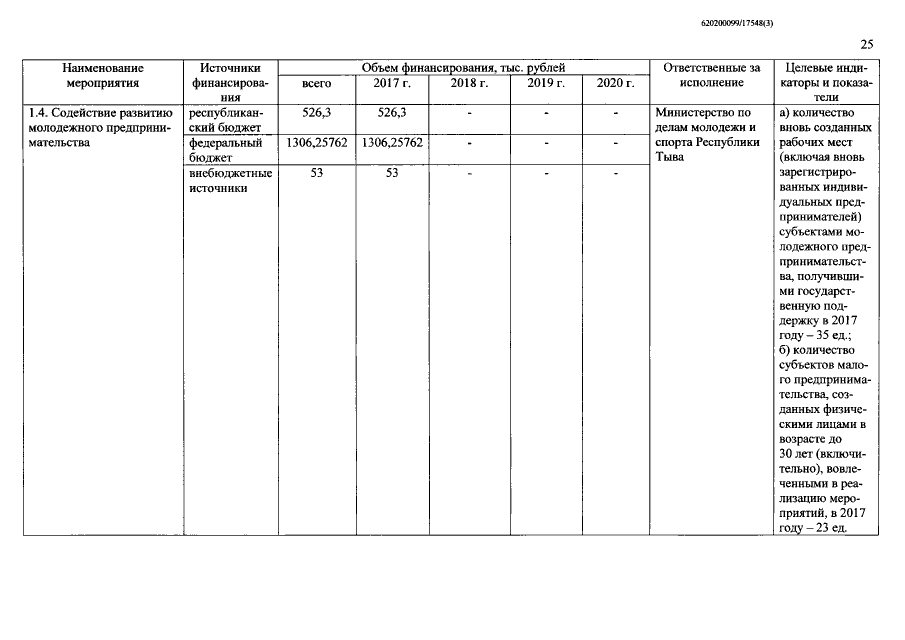 620200099/17548(3)

25

| Наименование мероприятия | Источники финансирования | Объем финансирования, тыс. рублей всего | 2017 г. | 2018 г. | 2019 г. | 2020 г. | Ответственные за исполнение | Целевые индикаторы и показатели |
|---|---|---|---|---|---|---|---|---|
| 1.4. Содействие развитию молодежного предпринимательства | республиканский бюджет | 526,3 | 526,3 | - | - | - | Министерство по делам молодежи и спорта Республики Тыва | а) количество вновь созданных рабочих мест (включая вновь зарегистрированных индивидуальных предпринимателей) субъектами молодежного предпринимательства, получившими государственную поддержку в 2017 году – 35 ед.; б) количество субъектов малого предпринимательства, созданных физическими лицами в возрасте до 30 лет (включительно), вовлеченными в реализацию мероприятий, в 2017 году – 23 ед. |
| | федеральный бюджет | 1306,25762 | 1306,25762 | - | - | - | | |
| | внебюджетные источники | 53 | 53 | - | - | - | | |